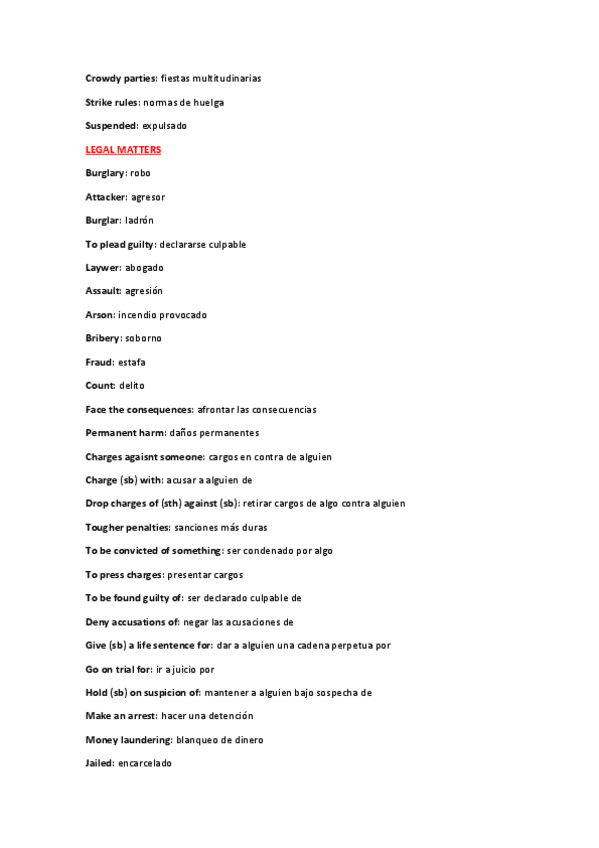 Crowdy parties: fiestas multitudinarias

Strike rules: normas de huelga

Suspended: expulsado

LEGAL MATTERS

Burglary: robo

Attacker: agresor

Burglar: ladrón

To plead guilty: declararse culpable

Laywer: abogado

Assault: agresión

Arson: incendio provocado

Bribery: soborno

Fraud: estafa

Count: delito

Face the consequences: afrontar las consecuencias

Permanent harm: daños permanentes

Charges agaisnt someone: cargos en contra de alguien

Charge (sb) with: acusar a alguien de

Drop charges of (sth) against (sb): retirar cargos de algo contra alguien

Tougher penalties: sanciones más duras

To be convicted of something: ser condenado por algo

To press charges: presentar cargos

To be found guilty of: ser declarado culpable de

Deny accusations of: negar las acusaciones de

Give (sb) a life sentence for: dar a alguien una cadena perpetua por

Go on trial for: ir a juicio por

Hold (sb) on suspicion of: mantener a alguien bajo sospecha de

Make an arrest: hacer una detención

Money laundering: blanqueo de dinero

Jailed: encarcelado